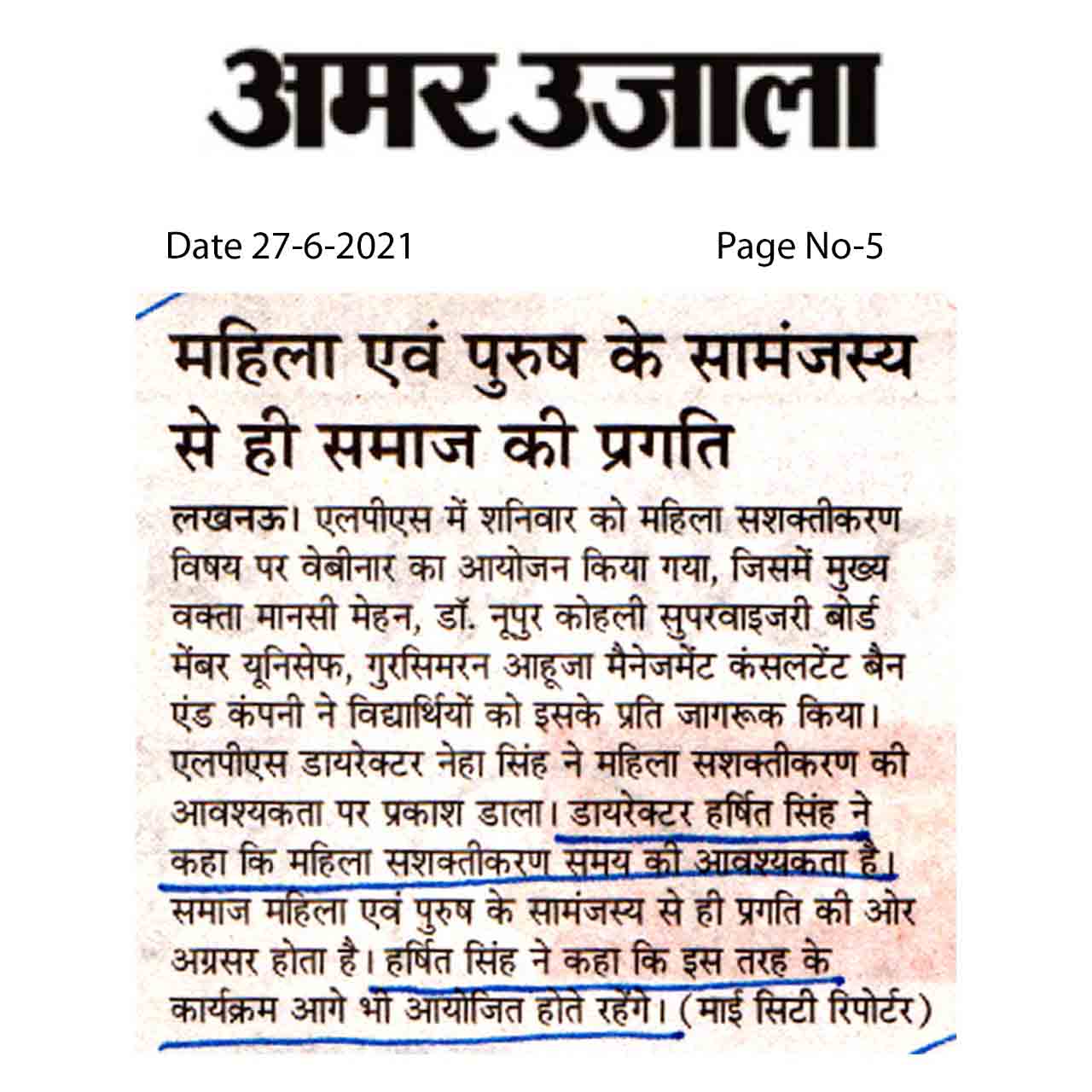 अमर उजाला

Date 27-6-2021

Page No-5

महिला एवं पुरुष के सामंजस्य से ही समाज की प्रगति

लखनऊ। एलपीएस में शनिवार को महिला सशक्तीकरण विषय पर वेबीनार का आयोजन किया गया, जिसमें मुख्य वक्ता मानसी मेहन, डॉ. नूपुर कोहली सुपरवाइजरी बोर्ड मेंबर यूनिसेफ, गुरसिमरन आहूजा मैनेजमेंट कंसलटेंट बैन एंड कंपनी ने विद्यार्थियों को इसके प्रति जागरूक किया। एलपीएस डायरेक्टर नेहा सिंह ने महिला सशक्तीकरण की आवश्यकता पर प्रकाश डाला। डायरेक्टर हर्षित सिंह ने कहा कि महिला सशक्तीकरण समय की आवश्यकता है। समाज महिला एवं पुरुष के सामंजस्य से ही प्रगति की ओर अग्रसर होता है। हर्षित सिंह ने कहा कि इस तरह के कार्यक्रम आगे भी आयोजित होते रहेंगे। (माई सिटी रिपोर्टर)